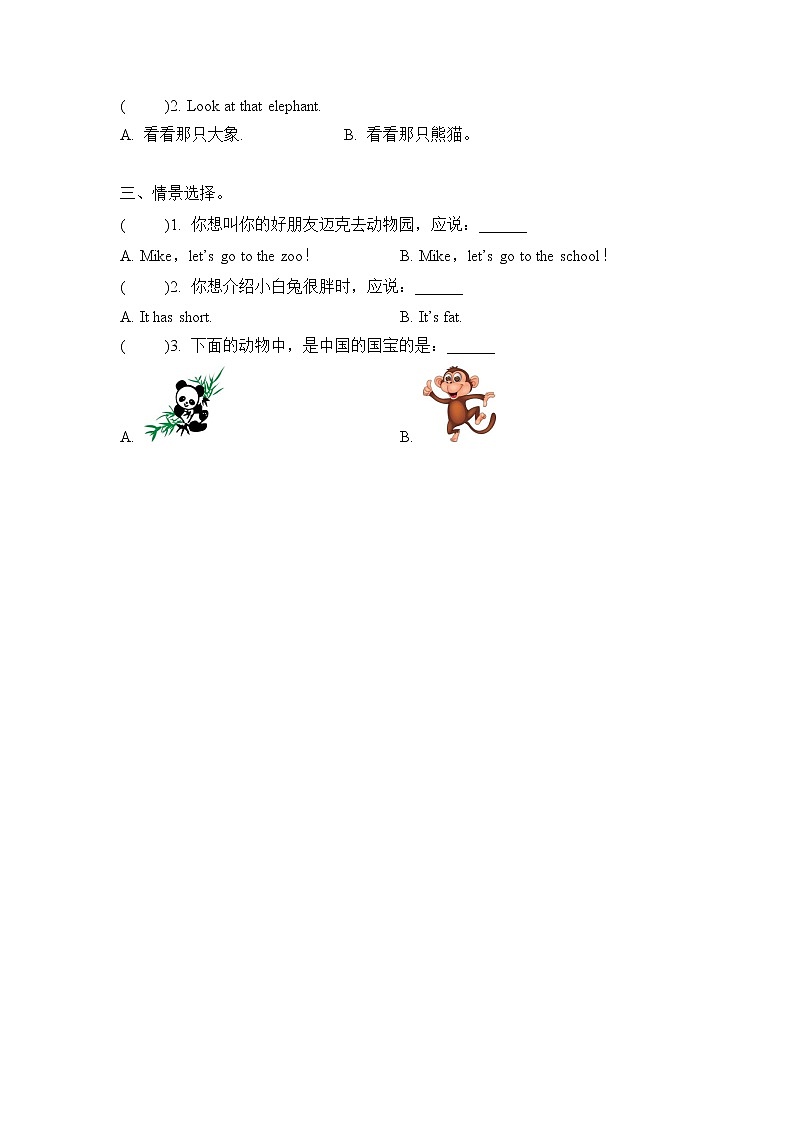 (　　)2. Look at that elephant.

A. 看看那只大象.　　　　　　B. 看看那只熊猫。

三、情景选择。

(　　)1. 你想叫你的好朋友迈克去动物园，应说：______

A. Mike，let's go to the zoo！　　　　　B. Mike，let's go to the school！

(　　)2. 你想介绍小白兔很胖时，应说：______

A. It has short.　　　　　　　　　B. It's fat.

(　　)3. 下面的动物中，是中国的国宝的是：______

A.　　　　　　　　　　　　　　B.